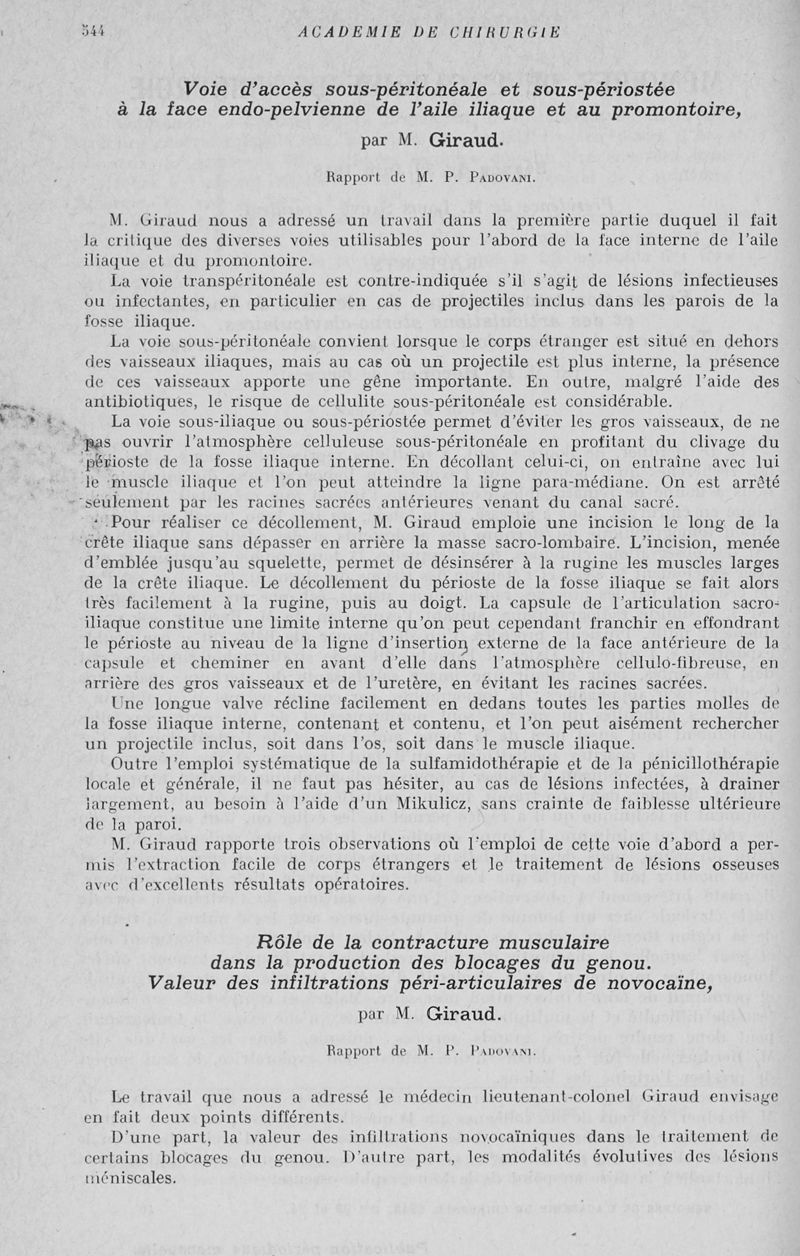 544 ACADEMIE DE CHIRURGIE

Voie d'accès sous-péritonéale et sous-périostée à la face endo-pelvienne de l'aile iliaque et au promontoire,

par M. Giraud.

Rapport de M. P. Padovani.

M. Giraud nous a adressé un travail dans la première partie duquel il fait la critique des diverses voies utilisables pour l'abord de la face interne de l'aile iliaque et du promontoire.

La voie transpéritonéale est contre-indiquée s'il s'agit de lésions infectieuses ou infectantes, en particulier en cas de projectiles inclus dans les parois de la fosse iliaque.

La voie sous-péritonéale convient lorsque le corps étranger est situé en dehors des vaisseaux iliaques, mais au cas où un projectile est plus interne, la présence de ces vaisseaux apporte une gêne importante. En outre, malgré l'aide des antibiotiques, le risque de cellulite sous-péritonéale est considérable.

La voie sous-iliaque ou sous-périostée permet d'éviter les gros vaisseaux, de ne pas ouvrir l'atmosphère celluleuse sous-péritonéale en profitant du clivage du périoste de la fosse iliaque interne. En décollant celui-ci, on entraîne avec lui le muscle iliaque et l'on peut atteindre la ligne para-médiane. On est arrêté seulement par les racines sacrées antérieures venant du canal sacré.

Pour réaliser ce décollement, M. Giraud emploie une incision le long de la crête iliaque sans dépasser en arrière la masse sacro-lombaire. L'incision, menée d'emblée jusqu'au squelette, permet de désinsérer à la rugine les muscles larges de la crête iliaque. Le décollement du périoste de la fosse iliaque se fait alors très facilement à la rugine, puis au doigt. La capsule de l'articulation sacro-iliaque constitue une limite interne qu'on peut cependant franchir en effondrant le périoste au niveau de la ligne d'insertion externe de la face antérieure de la capsule et cheminer en avant d'elle dans l'atmosphère cellulo-fibreuse, en arrière des gros vaisseaux et de l'uretère, en évitant les racines sacrées.

Une longue valve récline facilement en dedans toutes les parties molles de la fosse iliaque interne, contenant et contenu, et l'on peut aisément rechercher un projectile inclus, soit dans l'os, soit dans le muscle iliaque.

Outre l'emploi systématique de la sulfamidothérapie et de la pénicillothérapie locale et générale, il ne faut pas hésiter, au cas de lésions infectées, à drainer largement, au besoin à l'aide d'un Mikulicz, sans crainte de faiblesse ultérieure de la paroi.

M. Giraud rapporte trois observations où l'emploi de cette voie d'abord a permis l'extraction facile de corps étrangers et le traitement de lésions osseuses avec d'excellents résultats opératoires.

Rôle de la contracture musculaire dans la production des blocages du genou. Valeur des infiltrations péri-articulaires de novocaïne,

par M. Giraud.

Rapport de M. P. Padovani.

Le travail que nous a adressé le médecin lieutenant-colonel Giraud envisage en fait deux points différents.

D'une part, la valeur des infiltrations novocaïniques dans le traitement de certains blocages du genou. D'autre part, les modalités évolutives des lésions méniscales.